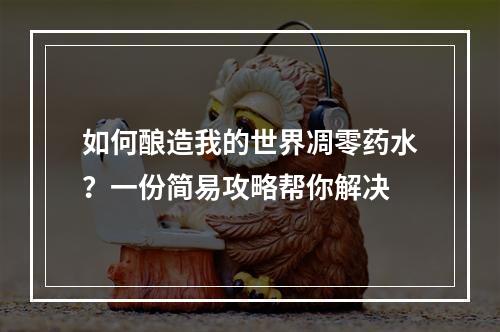 如何酿造我的世界凋零药水？一份简易攻略帮你解决